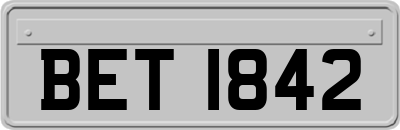 BET 1842